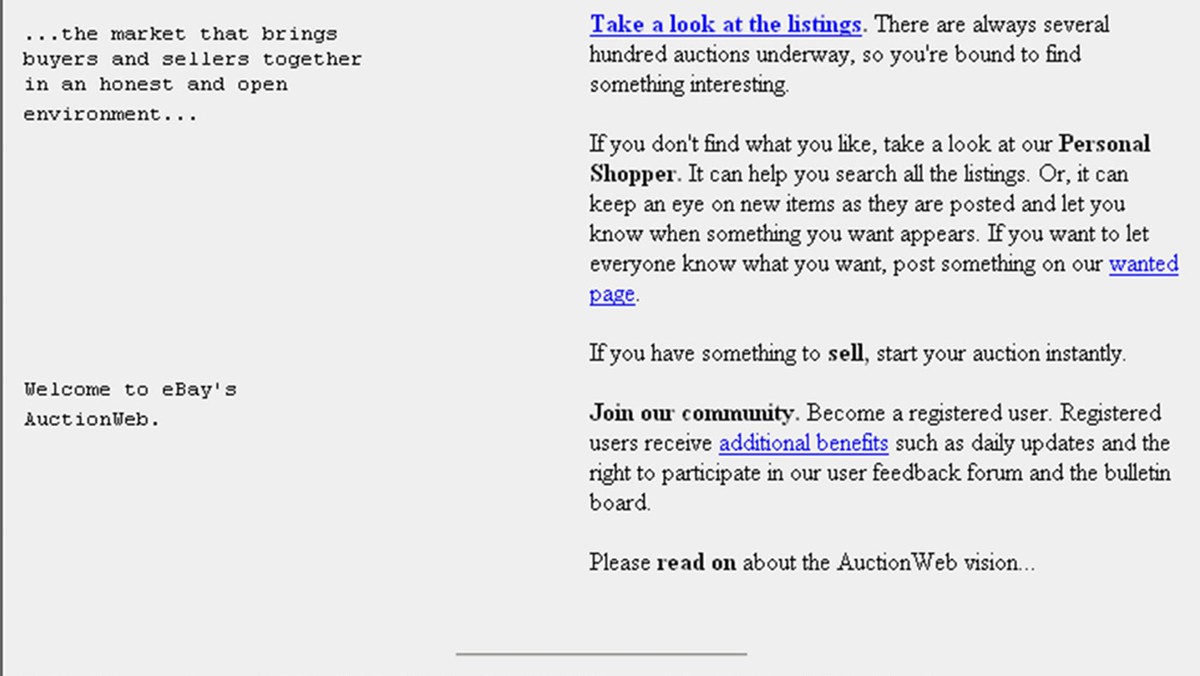 ...the market that brings buyers and sellers together in an honest and open environment...

Welcome to eBay's AuctionWeb.

Take a look at the listings. There are always several hundred auctions underway, so you're bound to find something interesting.

If you don't find what you like, take a look at our Personal Shopper. It can help you search all the listings. Or, it can keep an eye on new items as they are posted and let you know when something you want appears. If you want to let everyone know what you want, post something on our wanted page.

If you have something to sell, start your auction instantly.

Join our community. Become a registered user. Registered users receive additional benefits such as daily updates and the right to participate in our user feedback forum and the bulletin board.

Please read on about the AuctionWeb vision...